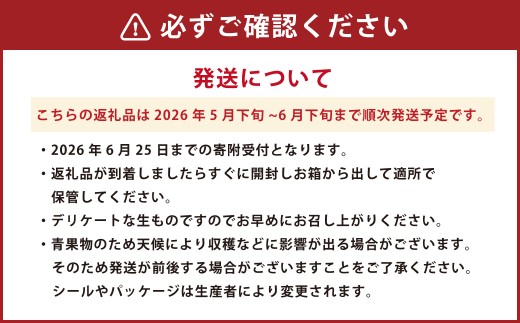 必ずご確認ください

発送について

こちらの返礼品は 2026 年 5 月下旬 ~6 月下旬まで順次発送予定です。

・2026 年 6 月 25 日までの寄附受付となります。

・返礼品が到着しましたらすぐに開封しお箱から出して適所で保管してください。

・デリケートな生ものですのでお早めにお召し上がりください。

・青果物のため天候により収穫などに影響が出る場合がございます。そのため発送が前後する場合がございますことをご了承ください。シールやパッケージは生産者により変更されます。